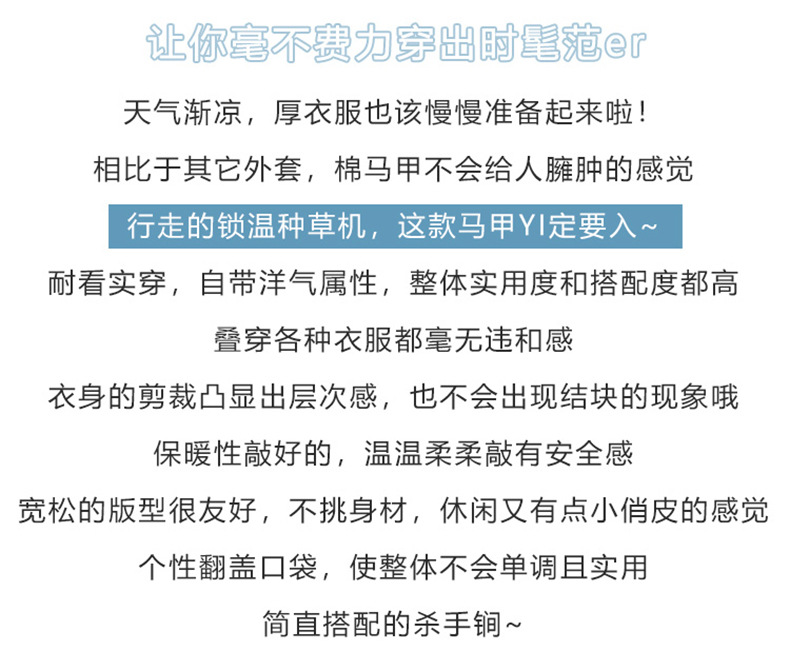 让你毫不费力穿出时髦范er

天气渐凉，厚衣服也该慢慢准备起来啦！

相比于其它外套，棉马甲不会给人臃肿的感觉

行走的锁温种草机，这款马甲YI定要入~

耐看实穿，自带洋气属性，整体实用度和搭配度都高

叠穿各种衣服都毫无违和感

衣身的剪裁凸显出层次感，也不会出现结块的现象哦

保暖性敲好的，温温柔柔敲有安全感

宽松的版型很友好，不挑身材，休闲又有点小俏皮的感觉

个性翻盖口袋，使整体不会单调且实用

简直搭配的杀手锏~